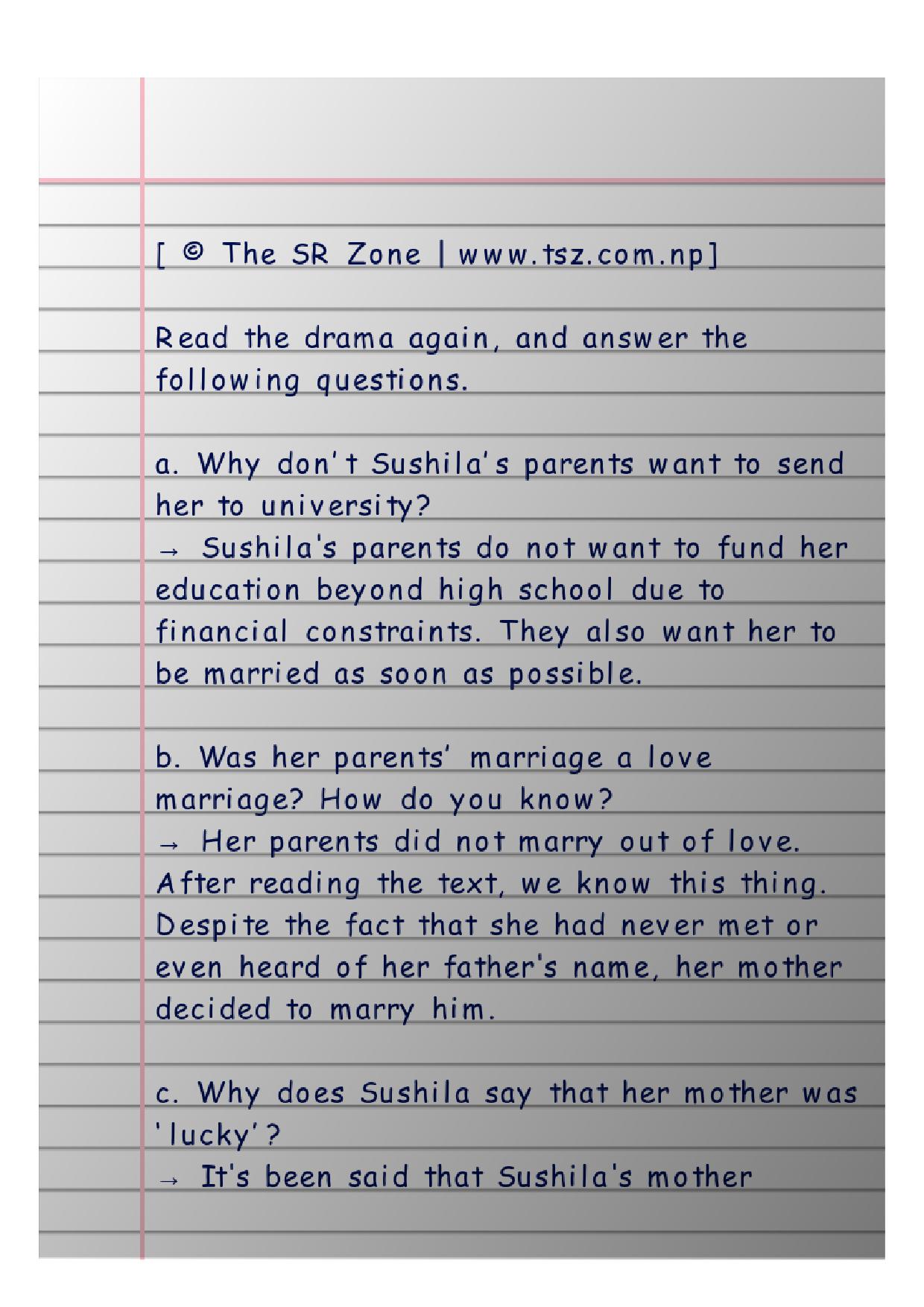 [ © The SR Zone | www.tsz.com.np]

Read the drama again, and answer the following questions.

a. Why don't Sushila's parents want to send her to university?
→ Sushila's parents do not want to fund her education beyond high school due to financial constraints. They also want her to be married as soon as possible.

b. Was her parents' marriage a love marriage? How do you know?
→ Her parents did not marry out of love. After reading the text, we know this thing. Despite the fact that she had never met or even heard of her father's name, her mother decided to marry him.

c. Why does Sushila say that her mother was 'lucky'?
→ It's been said that Sushila's mother